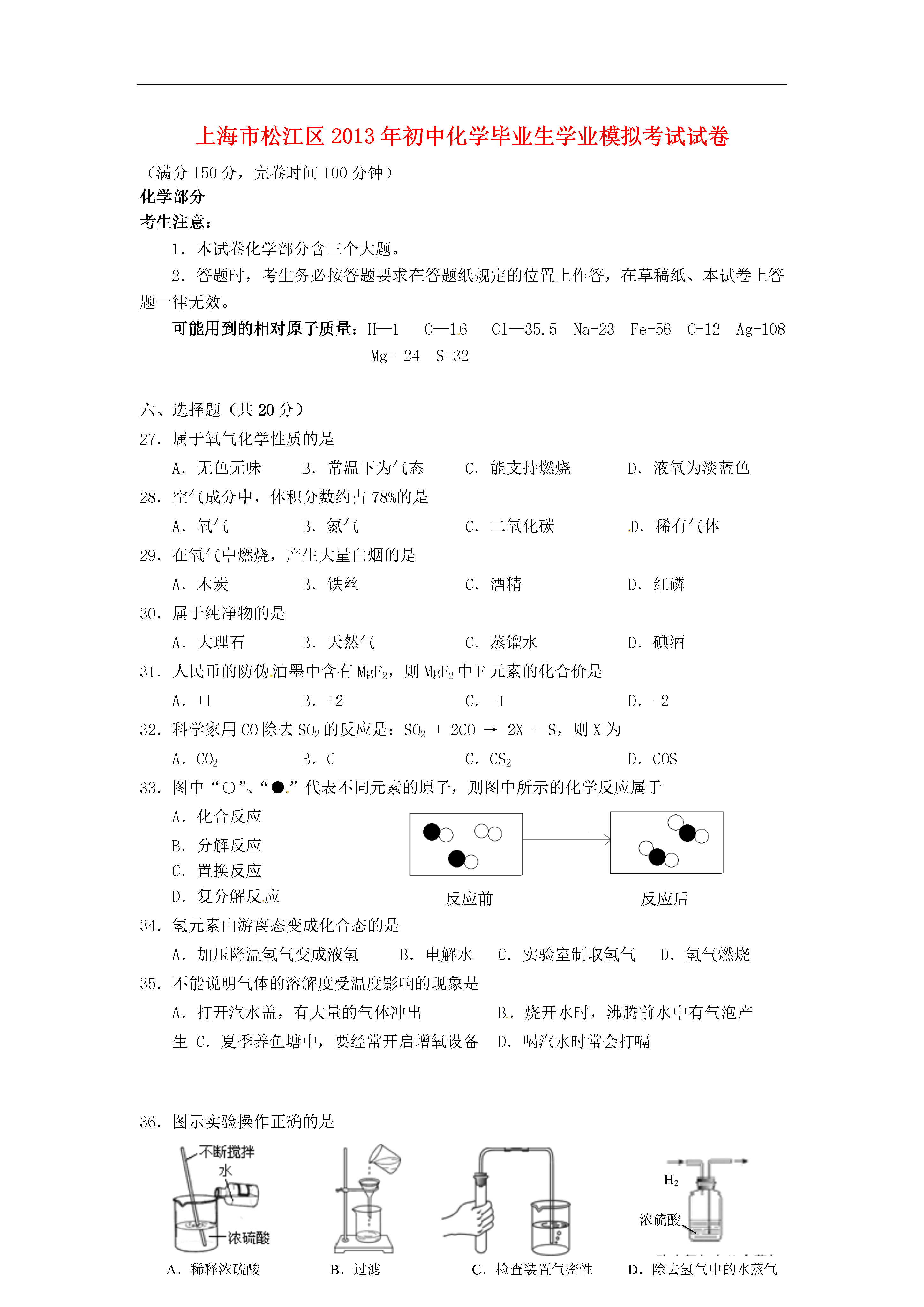 上海市松江区2013年初中化学毕业生学业模拟考试试卷

（满分150分，完卷时间100分钟）

化学部分

考生注意：

1．本试卷化学部分含三个大题。

2．答题时，考生务必按答题要求在答题纸规定的位置上作答，在草稿纸、本试卷上答题一律无效。

可能用到的相对原子质量：H—1　O—16　Cl—35.5　Na-23　Fe-56　C-12　Ag-108　Mg- 24　S-32

六、选择题（共20分）

27．属于氧气化学性质的是

A．无色无味　B．常温下为气态　C．能支持燃烧　D．液氧为淡蓝色

28．空气成分中，体积分数约占78%的是

A．氧气　B．氮气　C．二氧化碳　D．稀有气体

29．在氧气中燃烧，产生大量白烟的是

A．木炭　B．铁丝　C．酒精　D．红磷

30．属于纯净物的是

A．大理石　B．天然气　C．蒸馏水　D．碘酒

31．人民币的防伪油墨中含有$MgF_2$，则$MgF_2$中F元素的化合价是

A．+1　B．+2　C．-1　D．-2

32．科学家用CO除去$SO_2$的反应是：$SO_2 + 2CO \rightarrow 2X + S$，则X为

A．$CO_2$　B．C　C．$CS_2$　D．COS

33．图中“○”、“●”代表不同元素的原子，则图中所示的化学反应属于

A．化合反应

B．分解反应

C．置换反应

D．复分解反应

反应前　反应后

34．氢元素由游离态变成化合态的是

A．加压降温氢气变成液氢　B．电解水　C．实验室制取氢气　D．氢气燃烧

35．不能说明气体的溶解度受温度影响的现象是

A．打开汽水盖，有大量的气体冲出　B．烧开水时，沸腾前水中有气泡产生　C．夏季养鱼塘中，要经常开启增氧设备　D．喝汽水时常会打嗝

36．图示实验操作正确的是

不断搅拌　水　浓硫酸　$H_2$　浓硫酸

A．稀释浓硫酸　B．过滤　C．检查装置气密性　D．除去氢气中的水蒸气